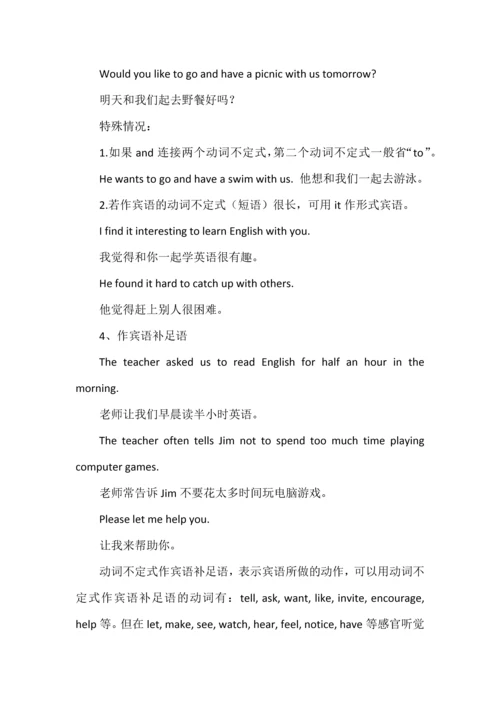 Would you like to go and have a picnic with us tomorrow?

明天和我们起去野餐好吗？

特殊情况：

1.如果 and 连接两个动词不定式，第二个动词不定式一般省“to”。

He wants to go and have a swim with us. 他想和我们一起去游泳。

2.若作宾语的动词不定式（短语）很长，可用 it 作形式宾语。

I find it interesting to learn English with you.

我觉得和你一起学英语很有趣。

He found it hard to catch up with others.

他觉得赶上别人很困难。

4、作宾语补足语

The teacher asked us to read English for half an hour in the morning.

老师让我们早晨读半小时英语。

The teacher often tells Jim not to spend too much time playing computer games.

老师常告诉 Jim 不要花太多时间玩电脑游戏。

Please let me help you.

让我来帮助你。

动词不定式作宾语补足语，表示宾语所做的动作，可以用动词不定式作宾语补足语的动词有：tell, ask, want, like, invite, encourage, help 等。但在 let, make, see, watch, hear, feel, notice, have 等感官听觉